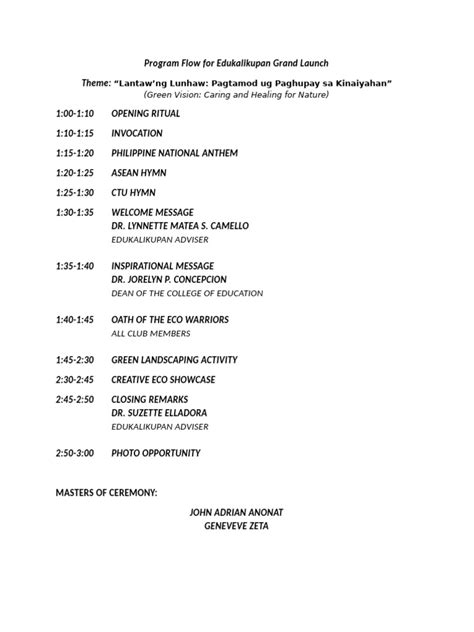 Program Flow for Edukalikupan Grand Launch

Theme: "Lantaw'ng Lunhaw: Pagtamod ug Paghupay sa Kinaiyahan"
(Green Vision: Caring and Healing for Nature)

1:00-1:10 OPENING RITUAL

1:10-1:15 INVOCATION

1:15-1:20 PHILIPPINE NATIONAL ANTHEM

1:20-1:25 ASEAN HYMN

1:25-1:30 CTU HYMN

1:30-1:35 WELCOME MESSAGE
DR. LYNNETTE MATEA S. CAMELLO
EDUKALIKUPAN ADVISER

1:35-1:40 INSPIRATIONAL MESSAGE
DR. JORELYN P. CONCEPCION
DEAN OF THE COLLEGE OF EDUCATION

1:40-1:45 OATH OF THE ECO WARRIORS
ALL CLUB MEMBERS

1:45-2:30 GREEN LANDSCAPING ACTIVITY

2:30-2:45 CREATIVE ECO SHOWCASE

2:45-2:50 CLOSING REMARKS
DR. SUZETTE ELLADORA
EDUKALIKUPAN ADVISER

2:50-3:00 PHOTO OPPORTUNITY

MASTERS OF CEREMONY:

JOHN ADRIAN ANONAT
GENEVEVE ZETA